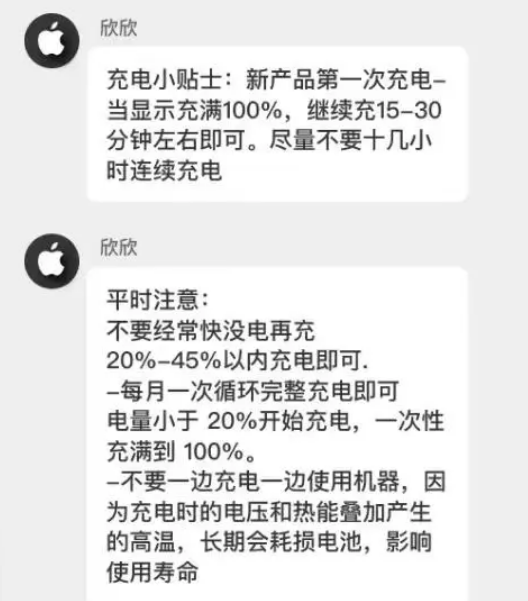 欣欣

充电小贴士：新产品第一次充电–当显示充满100%，继续充15–30分钟左右即可。尽量不要十几小时连续充电

欣欣

平时注意：
不要经常快没电再充
20%–45%以内充电即可.
–每月一次循环完整充电即可
电量小于 20%开始充电，一次性充满到 100%。
–不要一边充电一边使用机器，因为充电时的电压和热能叠加产生的高温，长期会耗损电池，影响使用寿命